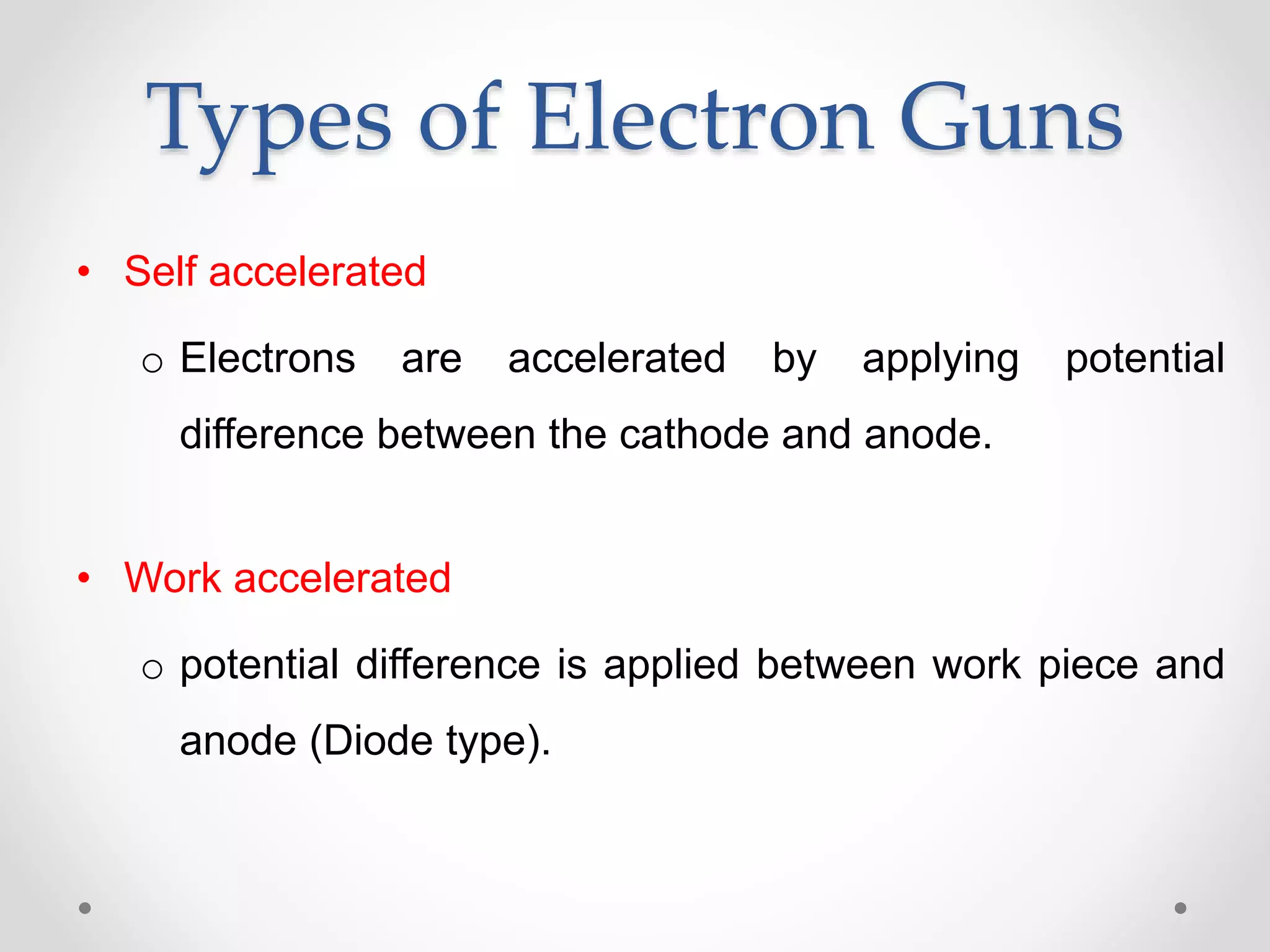 Types of Electron Guns

• Self accelerated

o Electrons are accelerated by applying potential difference between the cathode and anode.

• Work accelerated

o potential difference is applied between work piece and anode (Diode type).